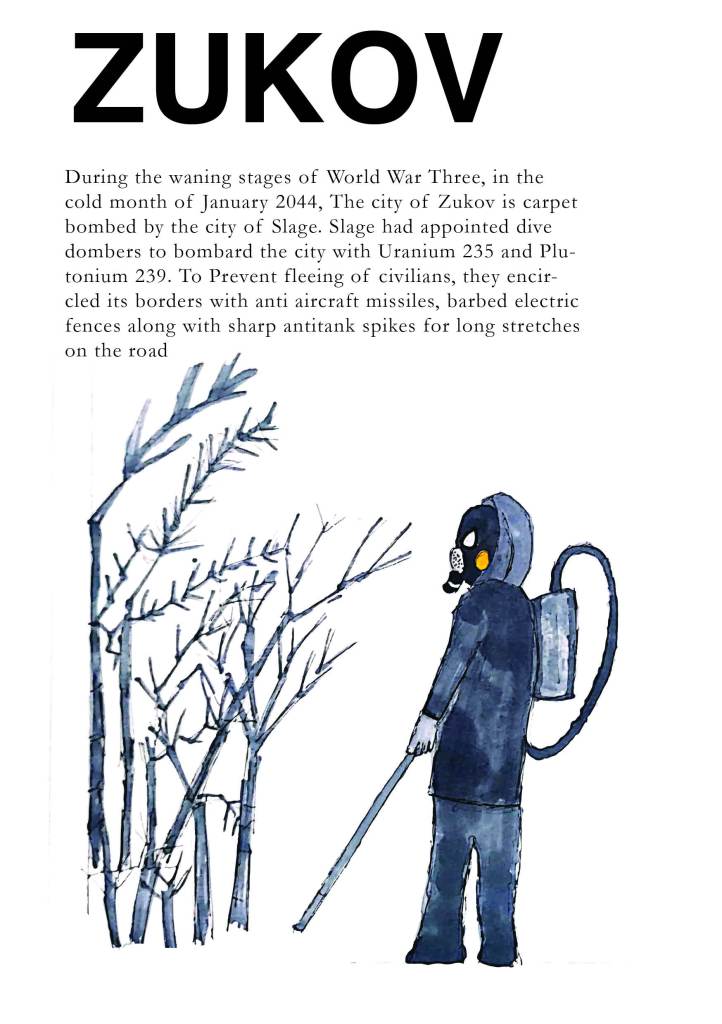 ZUKOV

During the waning stages of World War Three, in the cold month of January 2044, The city of Zukov is carpet bombed by the city of Slage. Slage had appointed dive dombers to bombard the city with Uranium 235 and Plutonium 239. To Prevent fleeing of civilians, they encircled its borders with anti aircraft missiles, barbed electric fences along with sharp antitank spikes for long stretches on the road